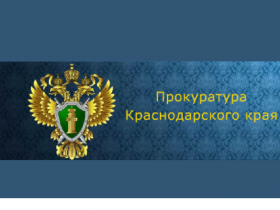 Прокуратура
Краснодарского края